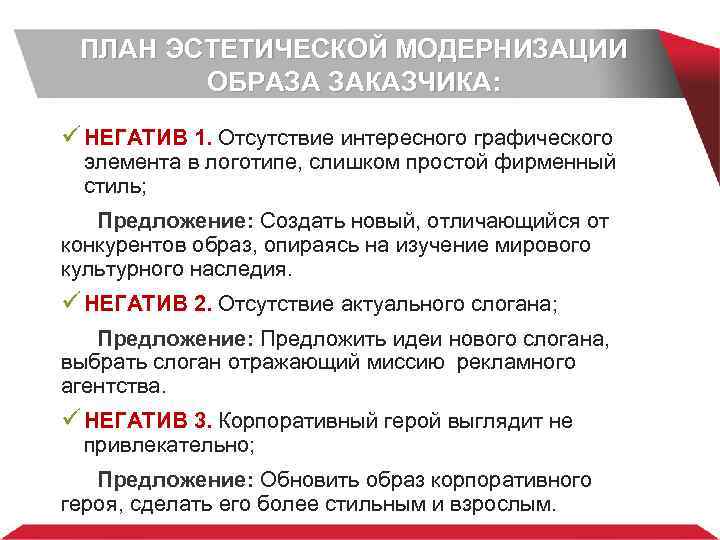 ПЛАН ЭСТЕТИЧЕСКОЙ МОДЕРНИЗАЦИИ ОБРАЗА ЗАКАЗЧИКА:

✓ НЕГАТИВ 1. Отсутствие интересного графического элемента в логотипе, слишком простой фирменный стиль;

Предложение: Создать новый, отличающийся от конкурентов образ, опираясь на изучение мирового культурного наследия.

✓ НЕГАТИВ 2. Отсутствие актуального слогана;

Предложение: Предложить идеи нового слогана, выбрать слоган отражающий миссию рекламного агентства.

✓ НЕГАТИВ 3. Корпоративный герой выглядит не привлекательно;

Предложение: Обновить образ корпоративного героя, сделать его более стильным и взрослым.